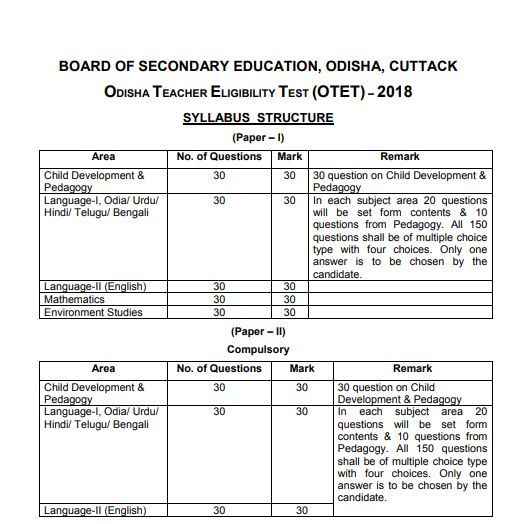 BOARD OF SECONDARY EDUCATION, ODISHA, CUTTACK

ODISHA TEACHER ELIGIBILITY TEST (OTET) – 2018

SYLLABUS STRUCTURE

(Paper – I)

| Area | No. of Questions | Mark | Remark |
|---|---|---|---|
| Child Development & Pedagogy | 30 | 30 | 30 question on Child Development & Pedagogy |
| Language-I, Odia/ Urdu/ Hindi/ Telugu/ Bengali | 30 | 30 | In each subject area 20 questions will be set form contents & 10 questions from Pedagogy. All 150 questions shall be of multiple choice type with four choices. Only one answer is to be chosen by the candidate. |
| Language-II (English) | 30 | 30 | |
| Mathematics | 30 | 30 | |
| Environment Studies | 30 | 30 | |

(Paper – II)

Compulsory

| Area | No. of Questions | Mark | Remark |
|---|---|---|---|
| Child Development & Pedagogy | 30 | 30 | 30 question on Child Development & Pedagogy |
| Language-I, Odia/ Urdu/ Hindi/ Telugu/ Bengali | 30 | 30 | In each subject area 20 questions will be set form contents & 10 questions from Pedagogy. All 150 questions shall be of multiple choice type with four choices. Only one answer is to be chosen by the candidate. |
| Language-II (English) | 30 | 30 | |